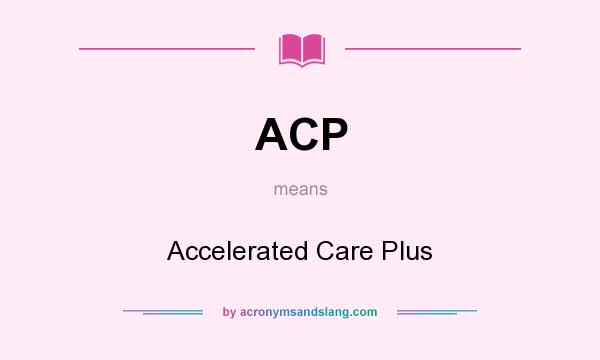 ACP

means

Accelerated Care Plus

by acronymsandslang.com